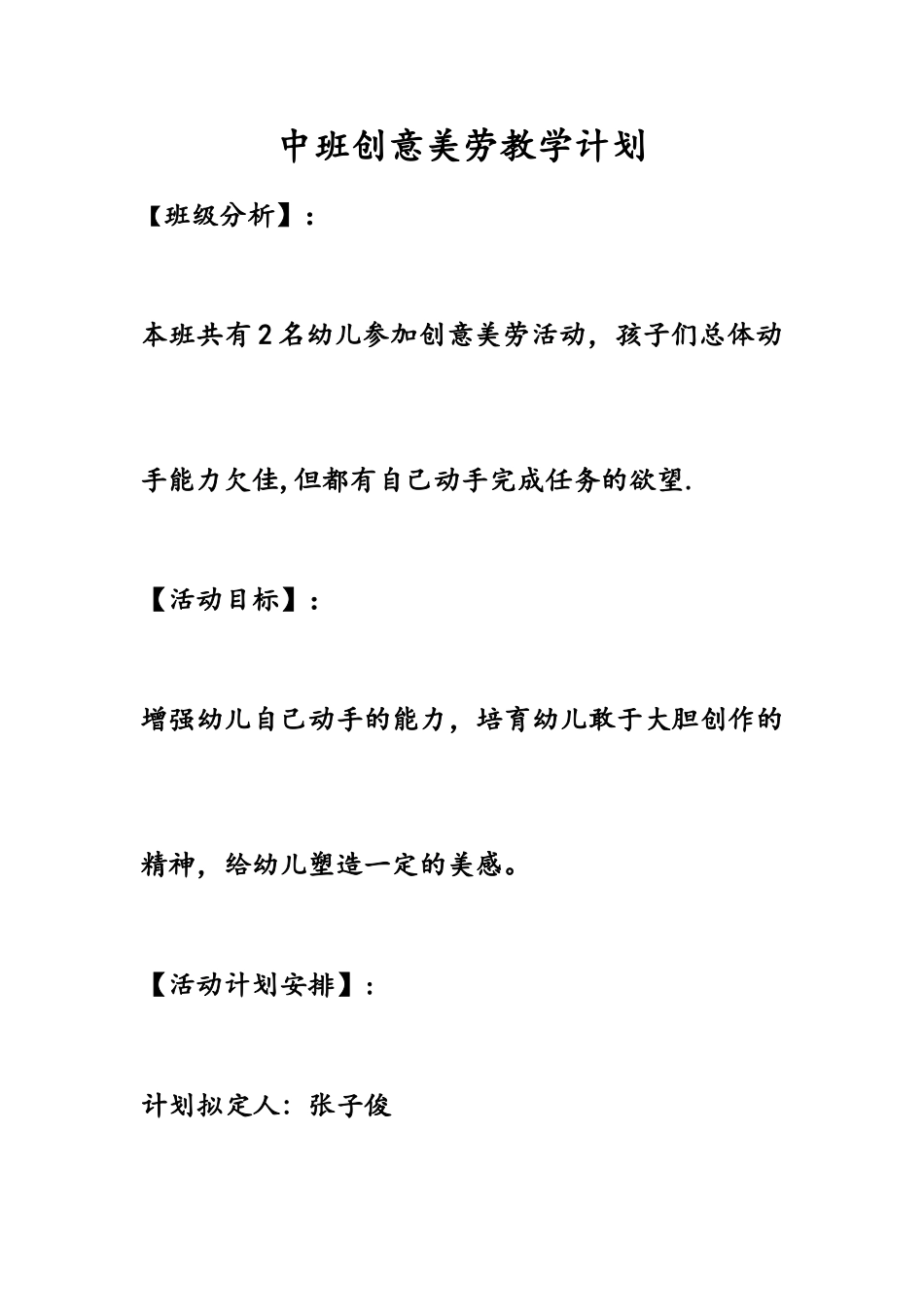 中班创意美劳教学计划

【班级分析】：

本班共有2名幼儿参加创意美劳活动，孩子们总体动手能力欠佳,但都有自己动手完成任务的欲望.

【活动目标】：

增强幼儿自己动手的能力，培育幼儿敢于大胆创作的精神，给幼儿塑造一定的美感。

【活动计划安排】：

计划拟定人：张子俊